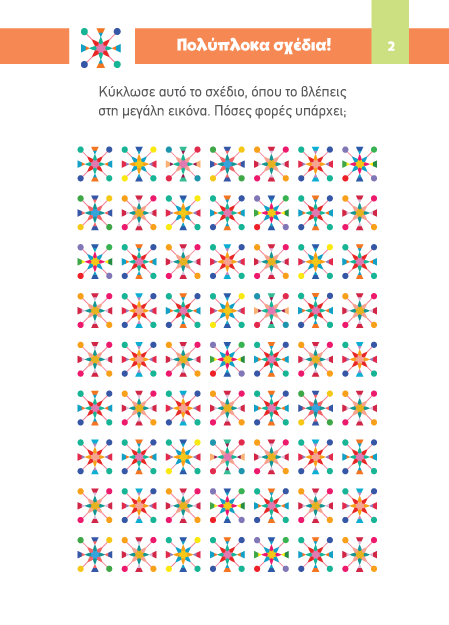 Πολύπλοκα σχέδια!

2

Κύκλωσε αυτό το σχέδιο, όπου το βλέπεις στη μεγάλη εικόνα. Πόσες φορές υπάρχει;